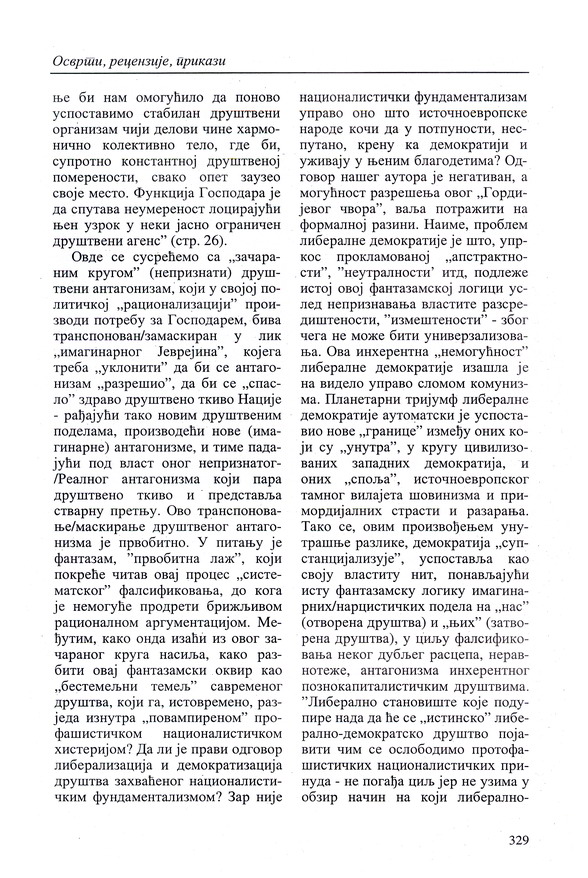 Осврти, рецензије, прикази

ње би нам омогућило да поново успоставимо стабилан друштвени организам чији делови чине хармонично колективно тело, где би, супротно константној друштвеној померености, свако опет заузео своје место. Функција Господара је да спутава неумереност лоцирајући њен узрок у неки јасно ограничен друштвени агенс" (стр. 26).

Овде се сусрећемо са „зачараним кругом" (непризнати) друштвени антагонизам, који у својој политичкој „рационализацији" производи потребу за Господарем, бива транспонован/замаскиран у лик „имагинарног Јеврејина", којега треба „уклонити" да би се антагонизам „разрешио", да би се „спасло" здраво друштвено ткиво Нације - рађајући тако новим друштвеним поделама, производећи нове (имагинарне) антагонизме, и тиме падајући под власт оног непризнатог-/Реалног антагонизма који пара друштвено ткиво и представља стварну претњу. Ово транспоновање/маскирање друштвеног антагонизма је првобитно. У питању је фантазам, "првобитна лаж", који покреће читав овај процес „систематског" фалсификовања, до кога је немогуће продрети брижљивом рационалном аргументацијом. Међутим, како онда изаћи из овог зачараног круга насиља, како разбити овај фантазамски оквир као „бестемељни темељ" савременог друштва, који га, истовремено, разједа изнутра „повампиреном" профашистичком националистичком хистеријом? Да ли је прави одговор либерализација и демократизација друштва захваћеног националистичким фундаментализмом? Зар није националистички фундаментализам управо оно што источноевропске народе кочи да у потпуности, неспутано, крену ка демократији и уживају у њеним благодетима? Одговор нашег аутора је негативан, а могућност разрешења овог „Гордијевог чвора", ваља потражити на формалној разини. Наиме, проблем либералне демократије је што, упркос прокламованој „апстрактности", "неутралности" итд, подлеже истој овој фантазамској логици услед непризнавања властите разсредиштености, "измештености" - због чега не може бити универзализована. Ова инхерентна „немогућност" либералне демократије изашла је на видело управо сломом комунизма. Планетарни тријумф либералне демократије аутоматски је успоставио нове „границе" између оних који су „унутра", у кругу цивилизованих западних демократија, и оних „споља", источноевропског тамног вилајета шовинизма и примордијалних страсти и разарања. Тако се, овим произвођењем унутрашње разлике, демократија „супстанцијализује", успоставља као своју властиту нит, понављајући исту фантазамску логику имагинарних/нарцистичких подела на „нас" (отворена друштва) и „њих" (затворена друштва), у циљу фалсификовања неког дубљег расцепа, неравнотеже, антагонизма инхерентног познокапиталистичким друштвима. "Либерално становиште које подупире нада да ће се „истинско" либерално-демократско друштво појавити чим се ослободимо протофашистичких националистичких принуда - не погађа циљ јер не узима у обзир начин на који либерално-

329